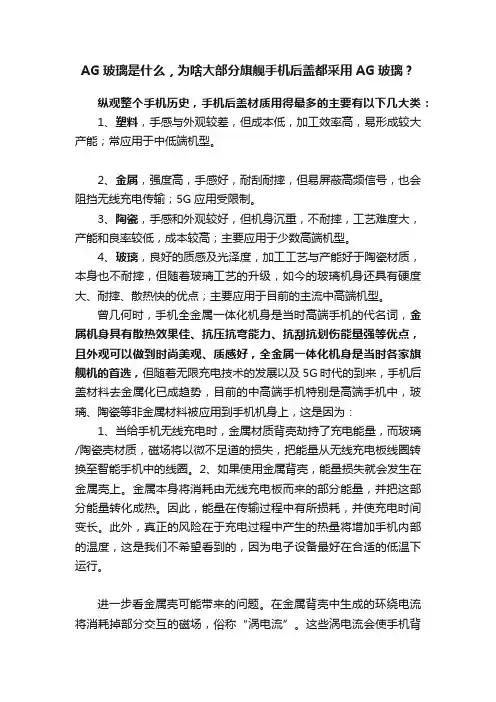 AG 玻璃是什么，为啥大部分旗舰手机后盖都采用 AG 玻璃？

纵观整个手机历史，手机后盖材质用得最多的主要有以下几大类：

1、塑料，手感与外观较差，但成本低，加工效率高，易形成较大产能；常应用于中低端机型。

2、金属，强度高，手感好，耐刮耐摔，但易屏蔽高频信号，也会阻挡无线充电传输；5G 应用受限制。

3、陶瓷，手感和外观较好，但机身沉重，不耐摔，工艺难度大，产能和良率较低，成本较高；主要应用于少数高端机型。

4、玻璃，良好的质感及光泽度，加工工艺与产能好于陶瓷材质，本身也不耐摔，但随着玻璃工艺的升级，如今的玻璃机身还具有硬度大、耐摔、散热快的优点；主要应用于目前的主流中高端机型。

曾几何时，手机全金属一体化机身是当时高端手机的代名词，金属机身具有散热效果佳、抗压抗弯能力、抗刮抗划伤能量强等优点，且外观可以做到时尚美观、质感好，全金属一体化机身是当时各家旗舰机的首选，但随着无限充电技术的发展以及 5G 时代的到来，手机后盖材料去金属化已成趋势，目前的中高端手机特别是高端手机中，玻璃、陶瓷等非金属材料被应用到手机机身上，这是因为：

1、当给手机无线充电时，金属材质背壳劫持了充电能量，而玻璃/陶瓷壳材质，磁场将以微不足道的损失，把能量从无线充电板线圈转换至智能手机中的线圈。2、如果使用金属背壳，能量损失就会发生在金属壳上。金属本身将消耗由无线充电板而来的部分能量，并把这部分能量转化成热。因此，能量在传输过程中有所损耗，并使充电时间变长。此外，真正的风险在于充电过程中产生的热量将增加手机内部的温度，这是我们不希望看到的，因为电子设备最好在合适的低温下运行。

进一步看金属壳可能带来的问题。在金属背壳中生成的环绕电流将消耗掉部分交互的磁场，俗称“涡电流”。这些涡电流会使手机背